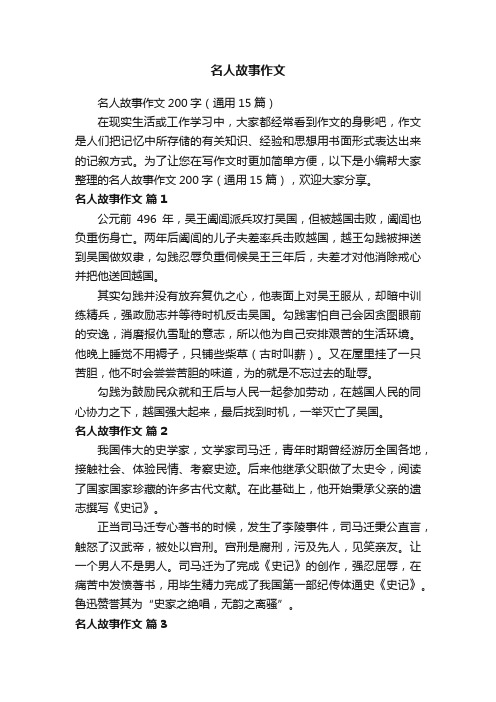 名人故事作文

名人故事作文 200 字（通用 15 篇）

在现实生活或工作学习中，大家都经常看到作文的身影吧，作文是人们把记忆中所存储的有关知识、经验和思想用书面形式表达出来的记叙方式。为了让您在写作文时更加简单方便，以下是小编帮大家整理的名人故事作文 200 字（通用 15 篇），欢迎大家分享。

名人故事作文 篇 1

公元前 496 年，吴王阖闾派兵攻打吴国，但被越国击败，阖闾也负重伤身亡。两年后阖闾的儿子夫差率兵击败越国，越王勾践被押送到吴国做奴隶，勾践忍辱负重伺候吴王三年后，夫差才对他消除戒心并把他送回越国。

其实勾践并没有放弃复仇之心，他表面上对吴王服从，却暗中训练精兵，强政励志并等待时机反击吴国。勾践害怕自己会因贪图眼前的安逸，消磨报仇雪耻的意志，所以他为自己安排艰苦的生活环境。他晚上睡觉不用褥子，只铺些柴草（古时叫薪）。又在屋里挂了一只苦胆，他不时会尝尝苦胆的味道，为的就是不忘过去的耻辱。

勾践为鼓励民众就和王后与人民一起参加劳动，在越国人民的同心协力之下，越国强大起来，最后找到时机，一举灭亡了吴国。

名人故事作文 篇 2

我国伟大的史学家，文学家司马迁，青年时期曾经游历全国各地，接触社会、体验民情、考察史迹。后来他继承父职做了太史令，阅读了国家国家珍藏的许多古代文献。在此基础上，他开始秉承父亲的遗志撰写《史记》。

正当司马迁专心著书的时候，发生了李陵事件，司马迁秉公直言，触怒了汉武帝，被处以宫刑。宫刑是腐刑，污及先人，见笑亲友。让一个男人不是男人。司马迁为了完成《史记》的创作，强忍屈辱，在痛苦中发愤著书，用毕生精力完成了我国第一部纪传体通史《史记》。鲁迅赞誉其为“史家之绝唱，无韵之离骚”。

名人故事作文 篇 3